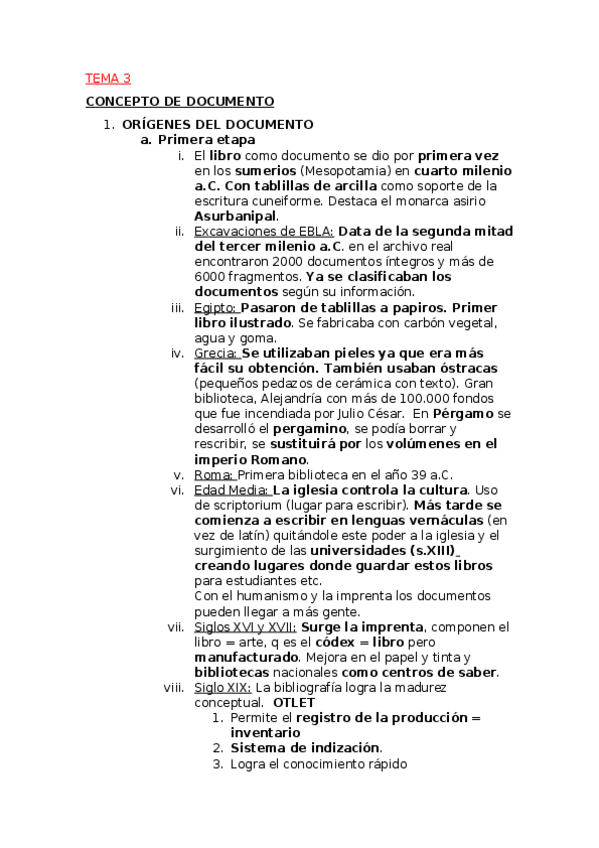 TEMA 3

CONCEPTO DE DOCUMENTO

1. ORÍGENES DEL DOCUMENTO
a. Primera etapa
i. El libro como documento se dio por primera vez en los sumerios (Mesopotamia) en cuarto milenio a.C. Con tablillas de arcilla como soporte de la escritura cuneiforme. Destaca el monarca asirio Asurbanipal.
ii. Excavaciones de EBLA: Data de la segunda mitad del tercer milenio a.C. en el archivo real encontraron 2000 documentos íntegros y más de 6000 fragmentos. Ya se clasificaban los documentos según su información.
iii. Egipto: Pasaron de tablillas a papiros. Primer libro ilustrado. Se fabricaba con carbón vegetal, agua y goma.
iv. Grecia: Se utilizaban pieles ya que era más fácil su obtención. También usaban óstracas (pequeños pedazos de cerámica con texto). Gran biblioteca, Alejandría con más de 100.000 fondos que fue incendiada por Julio César. En Pérgamo se desarrolló el pergamino, se podía borrar y rescribir, se sustituirá por los volúmenes en el imperio Romano.
v. Roma: Primera biblioteca en el año 39 a.C.
vi. Edad Media: La iglesia controla la cultura. Uso de scriptorium (lugar para escribir). Más tarde se comienza a escribir en lenguas vernáculas (en vez de latín) quitándole este poder a la iglesia y el surgimiento de las universidades (s.XIII) creando lugares donde guardar estos libros para estudiantes etc.
Con el humanismo y la imprenta los documentos pueden llegar a más gente.
vii. Siglos XVI y XVII: Surge la imprenta, componen el libro = arte, q es el códex = libro pero manufacturado. Mejora en el papel y tinta y bibliotecas nacionales como centros de saber.
viii. Siglo XIX: La bibliografía logra la madurez conceptual. OTLET
1. Permite el registro de la producción = inventario
2. Sistema de indización.
3. Logra el conocimiento rápido